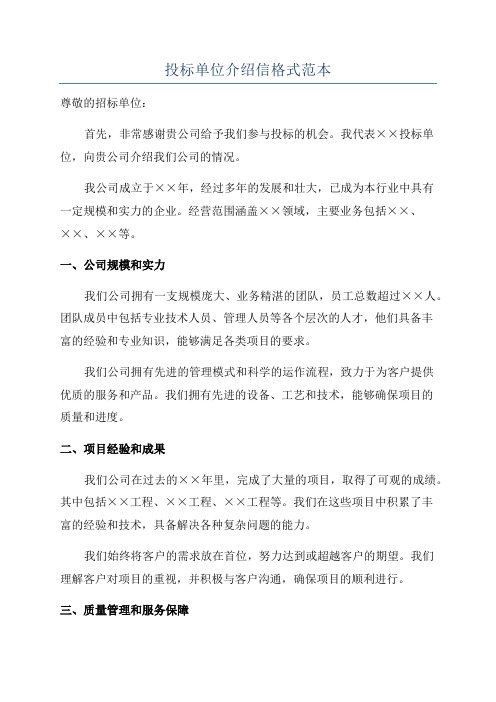 投标单位介绍信格式范本

尊敬的招标单位：

首先，非常感谢贵公司给予我们参与投标的机会。我代表××投标单位，向贵公司介绍我们公司的情况。

我公司成立于××年，经过多年的发展和壮大，已成为本行业中具有一定规模和实力的企业。经营范围涵盖××领域，主要业务包括××、××、××等。

一、公司规模和实力

我们公司拥有一支规模庞大、业务精湛的团队，员工总数超过××人。团队成员中包括专业技术人员、管理人员等各个层次的人才，他们具备丰富的经验和专业知识，能够满足各类项目的要求。

我们公司拥有先进的管理模式和科学的运作流程，致力于为客户提供优质的服务和产品。我们拥有先进的设备、工艺和技术，能够确保项目的质量和进度。

二、项目经验和成果

我们公司在过去的××年里，完成了大量的项目，取得了可观的成绩。其中包括××工程、××工程、××工程等。我们在这些项目中积累了丰富的经验和技术，具备解决各种复杂问题的能力。

我们始终将客户的需求放在首位，努力达到或超越客户的期望。我们理解客户对项目的重视，并积极与客户沟通，确保项目的顺利进行。

三、质量管理和服务保障